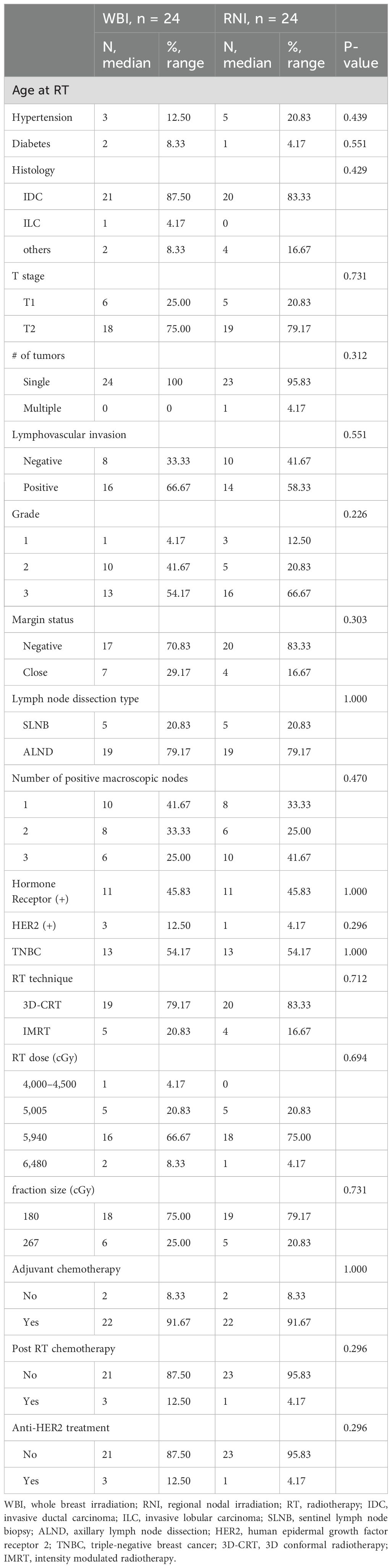 | | WBI, n = 24 | | RNI, n = 24 | | |
|---|---|---|---|---|---|
| | N, median | %, range | N, median | %, range | P-value |
| Age at RT | | | | | |
| Hypertension | 3 | 12.50 | 5 | 20.83 | 0.439 |
| Diabetes | 2 | 8.33 | 1 | 4.17 | 0.551 |
| Histology | | | | | 0.429 |
| IDC | 21 | 87.50 | 20 | 83.33 | |
| ILC | 1 | 4.17 | 0 | | |
| others | 2 | 8.33 | 4 | 16.67 | |
| T stage | | | | | 0.731 |
| T1 | 6 | 25.00 | 5 | 20.83 | |
| T2 | 18 | 75.00 | 19 | 79.17 | |
| # of tumors | | | | | 0.312 |
| Single | 24 | 100 | 23 | 95.83 | |
| Multiple | 0 | 0 | 1 | 4.17 | |
| Lymphovascular invasion | | | | | 0.551 |
| Negative | 8 | 33.33 | 10 | 41.67 | |
| Positive | 16 | 66.67 | 14 | 58.33 | |
| Grade | | | | | 0.226 |
| 1 | 1 | 4.17 | 3 | 12.50 | |
| 2 | 10 | 41.67 | 5 | 20.83 | |
| 3 | 13 | 54.17 | 16 | 66.67 | |
| Margin status | | | | | 0.303 |
| Negative | 17 | 70.83 | 20 | 83.33 | |
| Close | 7 | 29.17 | 4 | 16.67 | |
| Lymph node dissection type | | | | | 1.000 |
| SLNB | 5 | 20.83 | 5 | 20.83 | |
| ALND | 19 | 79.17 | 19 | 79.17 | |
| Number of positive macroscopic nodes | | | | | 0.470 |
| 1 | 10 | 41.67 | 8 | 33.33 | |
| 2 | 8 | 33.33 | 6 | 25.00 | |
| 3 | 6 | 25.00 | 10 | 41.67 | |
| Hormone Receptor (+) | 11 | 45.83 | 11 | 45.83 | 1.000 |
| HER2 (+) | 3 | 12.50 | 1 | 4.17 | 0.296 |
| TNBC | 13 | 54.17 | 13 | 54.17 | 1.000 |
| RT technique | | | | | 0.712 |
| 3D-CRT | 19 | 79.17 | 20 | 83.33 | |
| IMRT | 5 | 20.83 | 4 | 16.67 | |
| RT dose (cGy) | | | | | 0.694 |
| 4,000–4,500 | 1 | 4.17 | 0 | | |
| 5,005 | 5 | 20.83 | 5 | 20.83 | |
| 5,940 | 16 | 66.67 | 18 | 75.00 | |
| 6,480 | 2 | 8.33 | 1 | 4.17 | |
| fraction size (cGy) | | | | | 0.731 |
| 180 | 18 | 75.00 | 19 | 79.17 | |
| 267 | 6 | 25.00 | 5 | 20.83 | |
| Adjuvant chemotherapy | | | | | 1.000 |
| No | 2 | 8.33 | 2 | 8.33 | |
| Yes | 22 | 91.67 | 22 | 91.67 | |
| Post RT chemotherapy | | | | | 0.296 |
| No | 21 | 87.50 | 23 | 95.83 | |
| Yes | 3 | 12.50 | 1 | 4.17 | |
| Anti-HER2 treatment | | | | | 0.296 |
| No | 21 | 87.50 | 23 | 95.83 | |
| Yes | 3 | 12.50 | 1 | 4.17 | |

WBI, whole breast irradiation; RNI, regional nodal irradiation; RT, radiotherapy; IDC, invasive ductal carcinoma; ILC, invasive lobular carcinoma; SLNB, sentinel lymph node biopsy; ALND, axillary lymph node dissection; HER2, human epidermal growth factor receptor 2; TNBC, triple-negative breast cancer; 3D-CRT, 3D conformal radiotherapy; IMRT, intensity modulated radiotherapy.